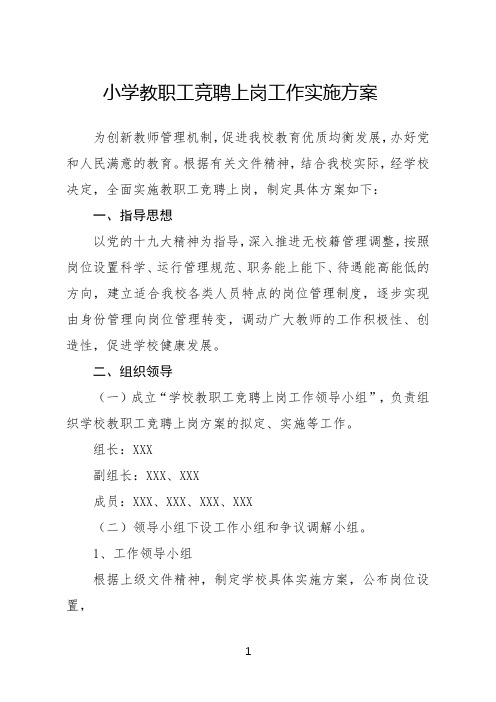 小学教职工竞聘上岗工作实施方案

为创新教师管理机制，促进我校教育优质均衡发展，办好党和人民满意的教育。根据有关文件精神，结合我校实际，经学校决定，全面实施教职工竞聘上岗，制定具体方案如下：

一、指导思想

以党的十九大精神为指导，深入推进无校籍管理调整，按照岗位设置科学、运行管理规范、职务能上能下、待遇能高能低的方向，建立适合我校各类人员特点的岗位管理制度，逐步实现由身份管理向岗位管理转变，调动广大教师的工作积极性、创造性，促进学校健康发展。

二、组织领导

（一）成立“学校教职工竞聘上岗工作领导小组”，负责组织学校教职工竞聘上岗方案的拟定、实施等工作。

组长：XXX

副组长：XXX、XXX

成员：XXX、XXX、XXX、XXX

（二）领导小组下设工作小组和争议调解小组。

1、工作领导小组

根据上级文件精神，制定学校具体实施方案，公布岗位设置，

1